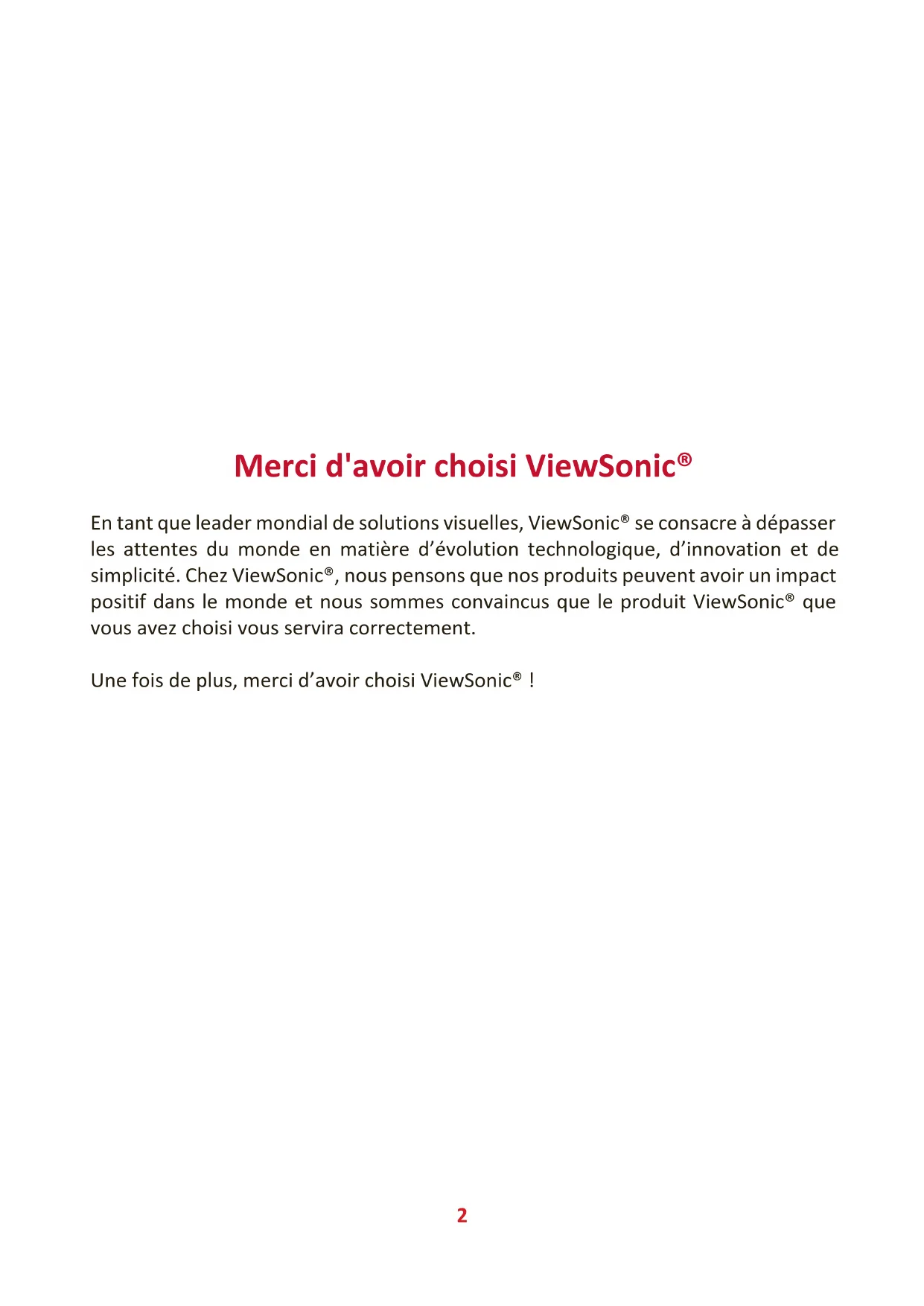 Merci d'avoir choisi ViewSonic®

En tant que leader mondial de solutions visuelles, ViewSonic® se consacre à dépasser les attentes du monde en matière d’évolution technologique, d’innovation et de simplicité. Chez ViewSonic®, nous pensons que nos produits peuvent avoir un impact positif dans le monde et nous sommes convaincus que le produit ViewSonic® que vous avez choisi vous servira correctement.

Une fois de plus, merci d’avoir choisi ViewSonic® !

2